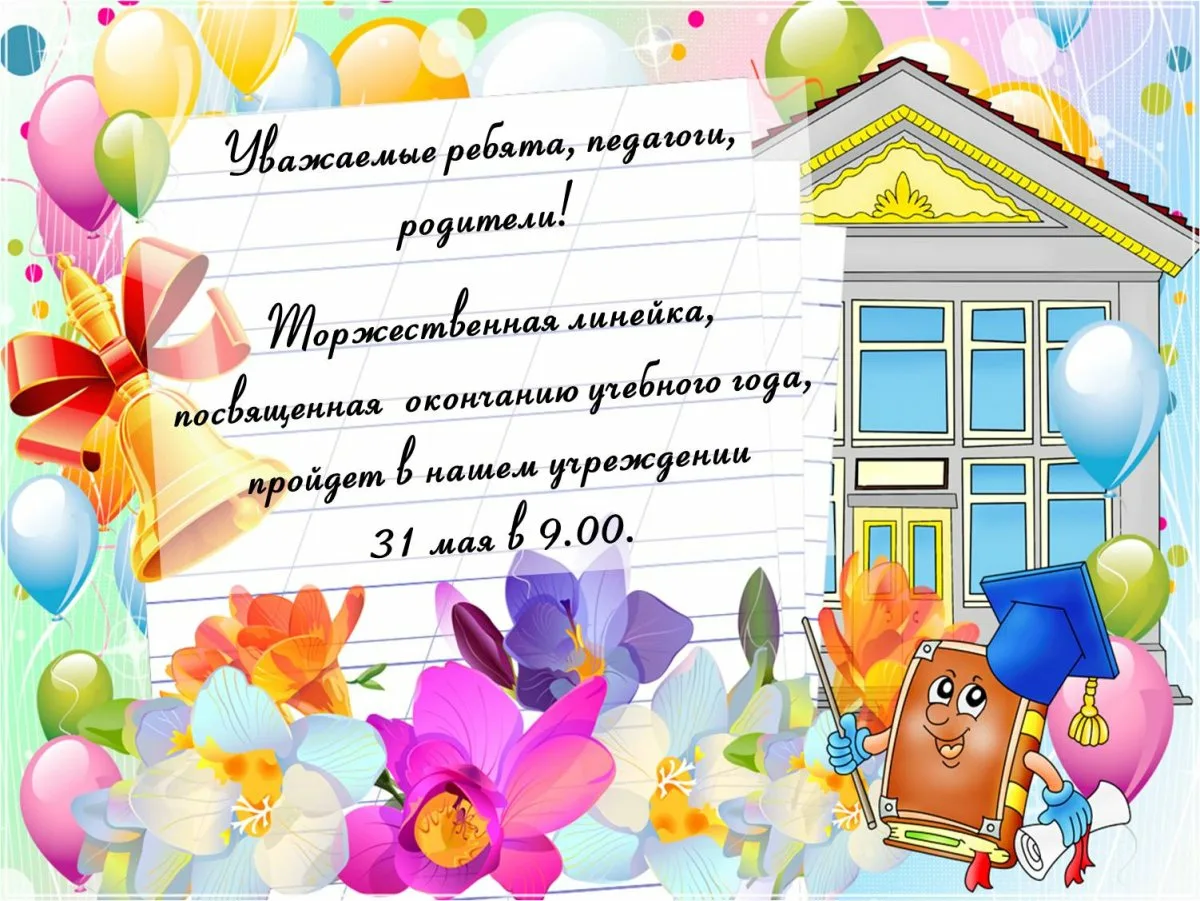 Уважаемые ребята, педагоги, родители!

Торжественная линейка, посвященная окончанию учебного года, пройдет в нашем учреждении 31 мая в 9.00.